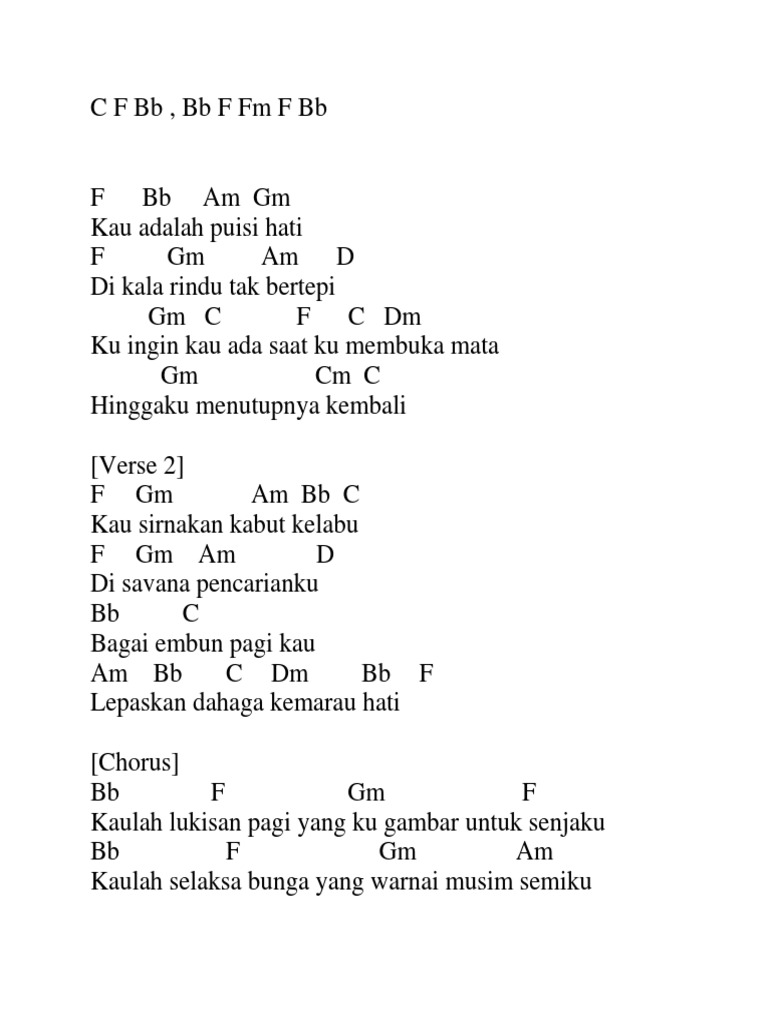 C F Bb , Bb F Fm F Bb

F Bb Am Gm
Kau adalah puisi hati
F Gm Am D
Di kala rindu tak bertepi
Gm C F C Dm
Ku ingin kau ada saat ku membuka mata
Gm Cm C
Hinggaku menutupnya kembali

[Verse 2]
F Gm Am Bb C
Kau sirnakan kabut kelabu
F Gm Am D
Di savana pencarianku
Bb C
Bagai embun pagi kau
Am Bb C Dm Bb F
Lepaskan dahaga kemarau hati

[Chorus]
Bb F Gm F
Kaulah lukisan pagi yang ku gambar untuk senjaku
Bb F Gm Am
Kaulah selaksa bunga yang warnai musim semiku